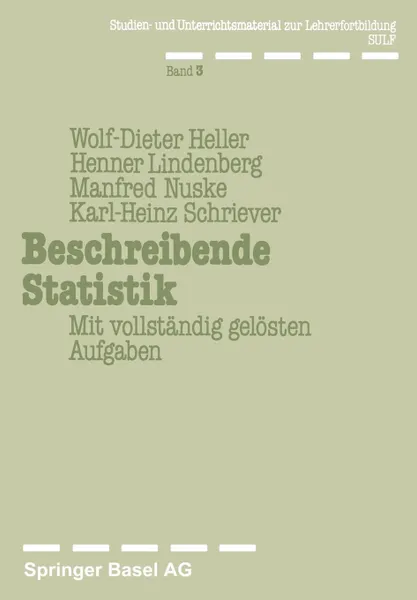 Studien- und Unterrichtsmaterial zur Lehrerfortbildung
SULF

Band 3

Wolf-Dieter Heller
Henner Lindenberg
Manfred Nuske
Karl-Heinz Schriever

Beschreibende Statistik

Mit vollständig gelösten Aufgaben

Springer Basel AG